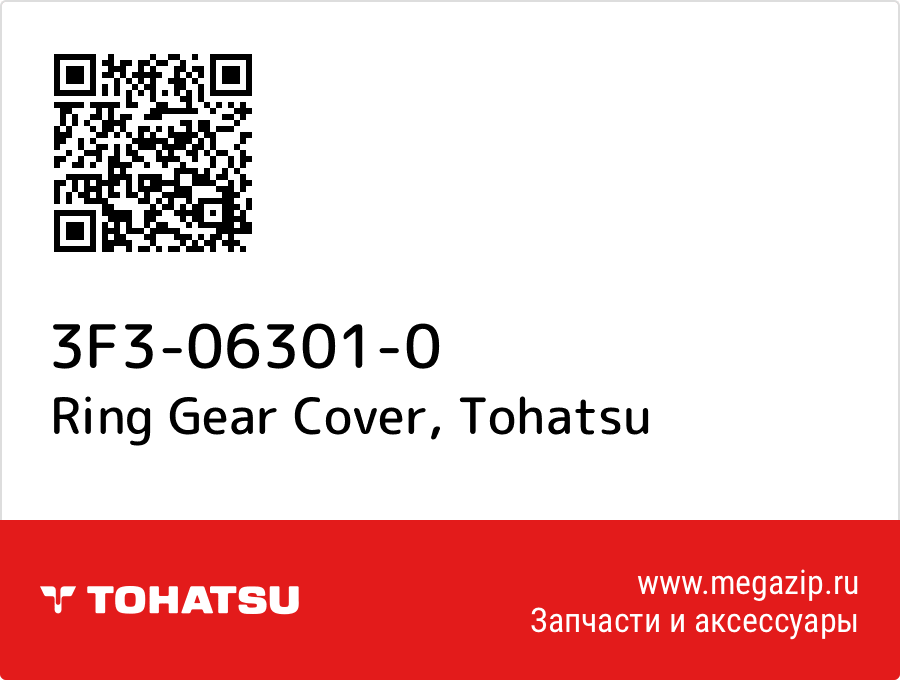 3F3-06301-0
Ring Gear Cover, Tohatsu

TOHATSU

www.megazip.ru
Запчасти и аксессуары